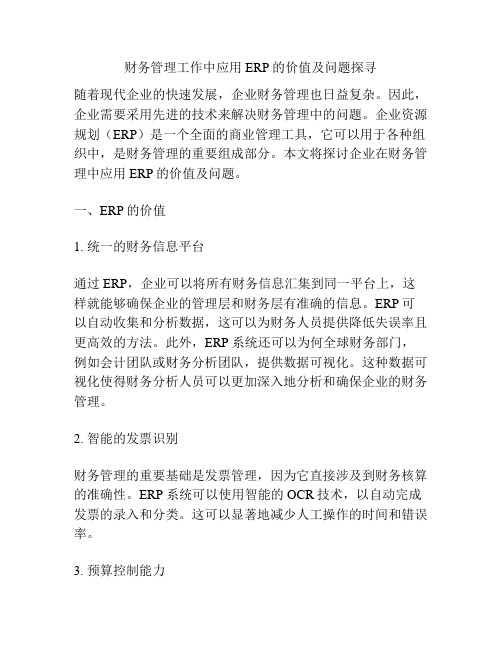 财务管理工作中应用 ERP 的价值及问题探寻

随着现代企业的快速发展，企业财务管理也日益复杂。因此，企业需要采用先进的技术来解决财务管理中的问题。企业资源规划（ERP）是一个全面的商业管理工具，它可以用于各种组织中，是财务管理的重要组成部分。本文将探讨企业在财务管理中应用 ERP 的价值及问题。

一、ERP 的价值

1. 统一的财务信息平台

通过 ERP，企业可以将所有财务信息汇集到同一平台上，这样就能够确保企业的管理层和财务层有准确的信息。ERP 可以自动收集和分析数据，这可以为财务人员提供降低失误率且更高效的方法。此外，ERP 系统还可以为何全球财务部门，例如会计团队或财务分析团队，提供数据可视化。这种数据可视化使得财务分析人员可以更加深入地分析和确保企业的财务管理。

2. 智能的发票识别

财务管理的重要基础是发票管理，因为它直接涉及到财务核算的准确性。ERP 系统可以使用智能的 OCR 技术，以自动完成发票的录入和分类。这可以显著地减少人工操作的时间和错误率。

3. 预算控制能力